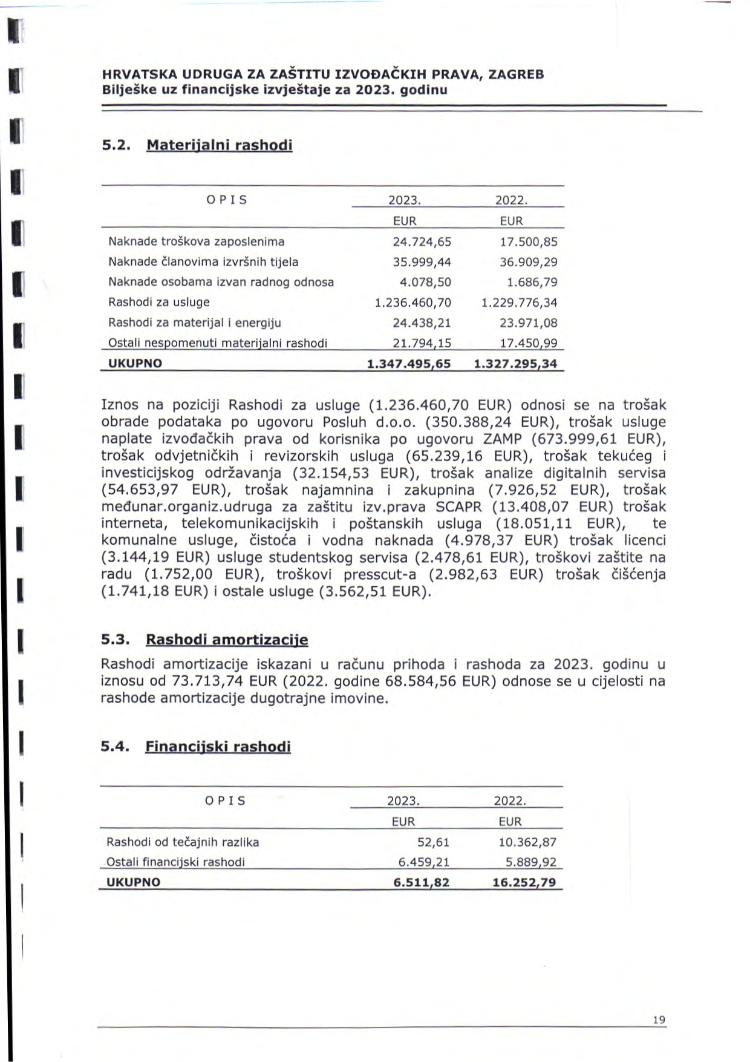 HRVATSKA UDRUGA ZA ZAŠTITU IZVOĐAČKIH PRAVA, ZAGREB
Bilješke uz financijske izvještaje za 2023. godinu

5.2. Materijalni rashodi

| OPIS | 2023. | 2022. |
|---|---|---|
| | EUR | EUR |
| Naknade troškova zaposlenima | 24.724,65 | 17.500,85 |
| Naknade članovima izvršnih tijela | 35.999,44 | 36.909,29 |
| Naknade osobama izvan radnog odnosa | 4.078,50 | 1.686,79 |
| Rashodi za usluge | 1.236.460,70 | 1.229.776,34 |
| Rashodi za materijal i energiju | 24.438,21 | 23.971,08 |
| Ostali nespomenuti materijalni rashodi | 21.794,15 | 17.450,99 |
| UKUPNO | 1.347.495,65 | 1.327.295,34 |

Iznos na poziciji Rashodi za usluge (1.236.460,70 EUR) odnosi se na trošak obrade podataka po ugovoru Posluh d.o.o. (350.388,24 EUR), trošak usluge naplate izvođačkih prava od korisnika po ugovoru ZAMP (673.999,61 EUR), trošak odvjetničkih i revizorskih usluga (65.239,16 EUR), trošak tekućeg i investicijskog održavanja (32.154,53 EUR), trošak analize digitalnih servisa (54.653,97 EUR), trošak najamnina i zakupnina (7.926,52 EUR), trošak međunar.organiz.udruga za zaštitu izv.prava SCAPR (13.408,07 EUR) trošak interneta, telekomunikacijskih i poštanskih usluga (18.051,11 EUR), te komunalne usluge, čistoća i vodna naknada (4.978,37 EUR) trošak licenci (3.144,19 EUR) usluge studentskog servisa (2.478,61 EUR), troškovi zaštite na radu (1.752,00 EUR), troškovi presscut-a (2.982,63 EUR) trošak čišćenja (1.741,18 EUR) i ostale usluge (3.562,51 EUR).

5.3. Rashodi amortizacije

Rashodi amortizacije iskazani u računu prihoda i rashoda za 2023. godinu u iznosu od 73.713,74 EUR (2022. godine 68.584,56 EUR) odnose se u cijelosti na rashode amortizacije dugotrajne imovine.

5.4. Financijski rashodi

| OPIS | 2023. | 2022. |
|---|---|---|
| | EUR | EUR |
| Rashodi od tečajnih razlika | 52,61 | 10.362,87 |
| Ostali financijski rashodi | 6.459,21 | 5.889,92 |
| UKUPNO | 6.511,82 | 16.252,79 |

19